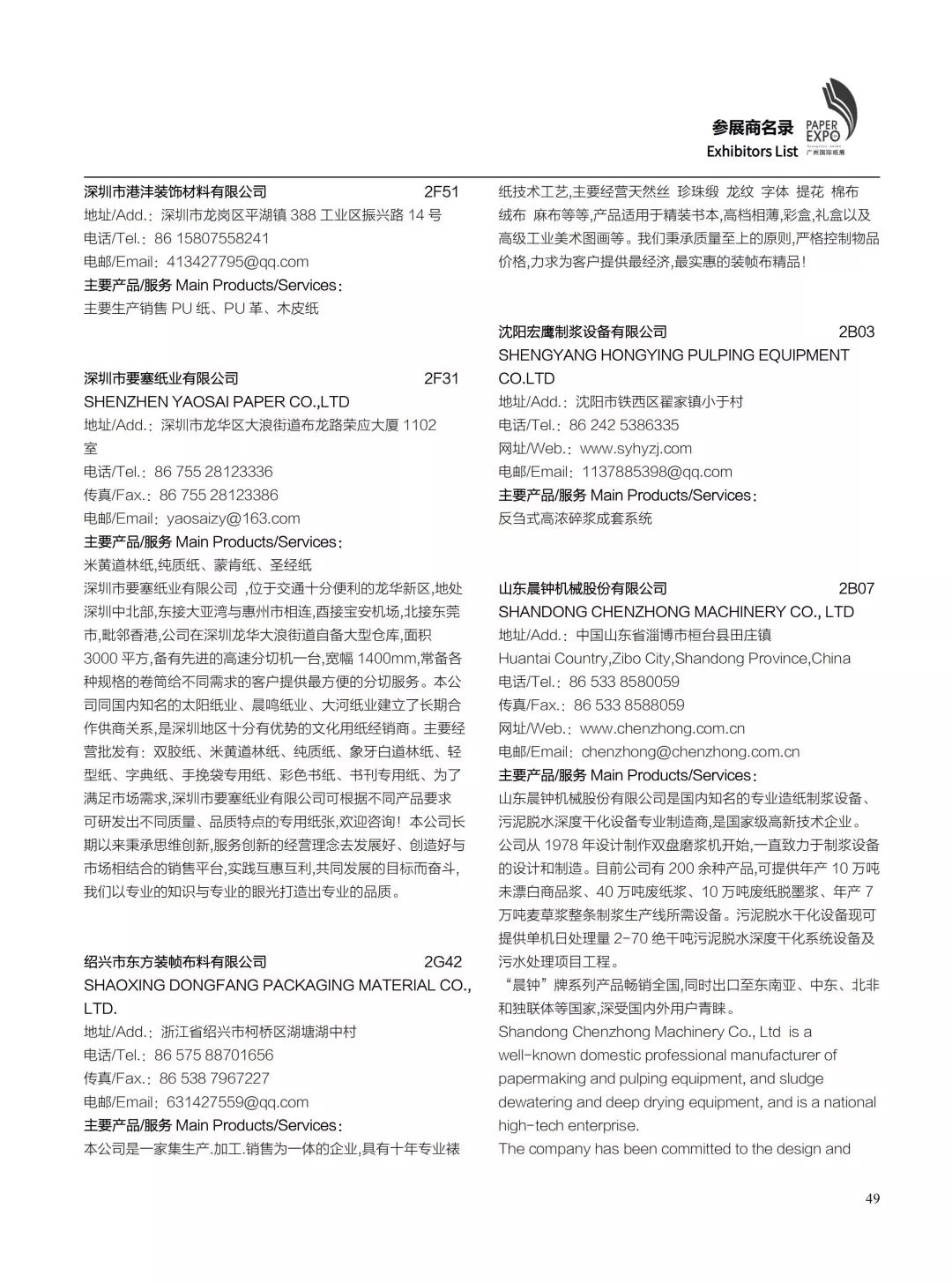 参展商名录
Exhibitors List
PAPER EXPO
广州国际纸展

深圳市港沣装饰材料有限公司 2F51
地址/Add.：深圳市龙岗区平湖镇 388 工业区振兴路 14 号
电话/Tel.：86 15807558241
电邮/Email：413427795@qq.com
主要产品/服务 Main Products/Services：
主要生产销售 PU 纸、PU 革、木皮纸

深圳市要塞纸业有限公司 2F31
SHENZHEN YAOSAI PAPER CO.,LTD
地址/Add.：深圳市龙华区大浪街道布龙路荣应大厦 1102 室
电话/Tel.：86 755 28123336
传真/Fax.：86 755 28123386
电邮/Email：yaosaizy@163.com
主要产品/服务 Main Products/Services：
米黄道林纸,纯质纸、蒙肯纸、圣经纸
深圳市要塞纸业有限公司 ,位于交通十分便利的龙华新区,地处深圳中北部,东接大亚湾与惠州市相连,西接宝安机场,北接东莞市,毗邻香港,公司在深圳龙华大浪街道自备大型仓库,面积 3000 平方,备有先进的高速分切机一台,宽幅 1400mm,常备各种规格的卷筒给不同需求的客户提供最方便的分切服务。本公司同国内知名的太阳纸业、晨鸣纸业、大河纸业建立了长期合作供商关系,是深圳地区十分有优势的文化用纸经销商。主要经营批发有：双胶纸、米黄道林纸、纯质纸、象牙白道林纸、轻型纸、字典纸、手挽袋专用纸、彩色书纸、书刊专用纸、为了满足市场需求,深圳市要塞纸业有限公司可根据不同产品要求可研发出不同质量、品质特点的专用纸张,欢迎咨询！本公司长期以来秉承思维创新,服务创新的经营理念去发展好、创造好与市场相结合的销售平台,实践互惠互利,共同发展的目标而奋斗,我们以专业的知识与专业的眼光打造出专业的品质。

绍兴市东方装帧布料有限公司 2G42
SHAOXING DONGFANG PACKAGING MATERIAL CO., LTD.
地址/Add.：浙江省绍兴市柯桥区湖塘湖中村
电话/Tel.：86 575 88701656
传真/Fax.：86 538 7967227
电邮/Email：631427559@qq.com
主要产品/服务 Main Products/Services：
本公司是一家集生产.加工.销售为一体的企业,具有十年专业裱纸技术工艺,主要经营天然丝 珍珠缎 龙纹 字体 提花 棉布 绒布 麻布等等,产品适用于精装书本,高档相薄,彩盒,礼盒以及高级工业美术图画等。我们秉承质量至上的原则,严格控制物品价格,力求为客户提供最经济,最实惠的装帧布精品！

沈阳宏鹰制浆设备有限公司 2B03
SHENGYANG HONGYING PULPING EQUIPMENT CO.LTD
地址/Add.：沈阳市铁西区翟家镇小于村
电话/Tel.：86 242 5386335
网址/Web.：www.syhyzj.com
电邮/Email：1137885398@qq.com
主要产品/服务 Main Products/Services：
反刍式高浓碎浆成套系统

山东晨钟机械股份有限公司 2B07
SHANDONG CHENZHONG MACHINERY CO., LTD
地址/Add.：中国山东省淄博市桓台县田庄镇
Huantai Country,Zibo City,Shandong Province,China
电话/Tel.：86 533 8580059
传真/Fax.：86 533 8588059
网址/Web.：www.chenzhong.com.cn
电邮/Email：chenzhong@chenzhong.com.cn
主要产品/服务 Main Products/Services：
山东晨钟机械股份有限公司是国内知名的专业造纸制浆设备、污泥脱水深度干化设备专业制造商,是国家级高新技术企业。公司从 1978 年设计制作双盘磨浆机开始,一直致力于制浆设备的设计和制造。目前公司有 200 余种产品,可提供年产 10 万吨未漂白商品浆、40 万吨废纸浆、10 万吨废纸脱墨浆、年产 7 万吨麦草浆整条制浆生产线所需设备。污泥脱水干化设备现可提供单机日处理量 2-70 绝干吨污泥脱水深度干化系统设备及污水处理项目工程。
“晨钟”牌系列产品畅销全国,同时出口至东南亚、中东、北非和独联体等国家,深受国内外用户青睐。
Shandong Chenzhong Machinery Co., Ltd is a well-known domestic professional manufacturer of papermaking and pulping equipment, and sludge dewatering and deep drying equipment, and is a national high-tech enterprise.
The company has been committed to the design and

49